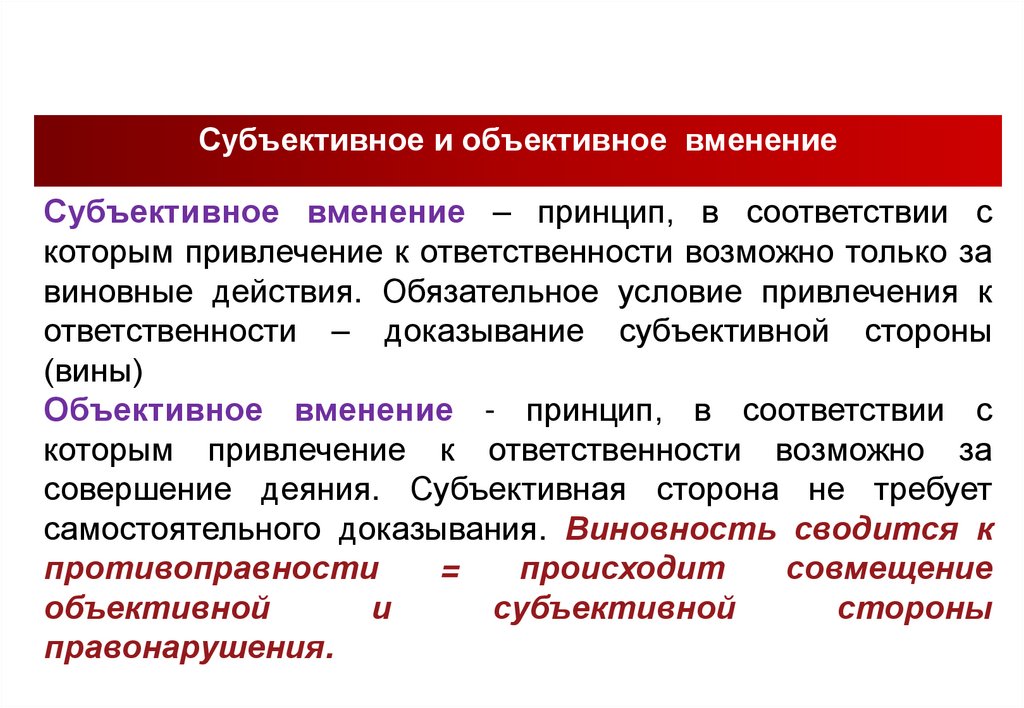 Субъективное и объективное вменение

Субъективное вменение – принцип, в соответствии с которым привлечение к ответственности возможно только за виновные действия. Обязательное условие привлечения к ответственности – доказывание субъективной стороны (вины)

Объективное вменение - принцип, в соответствии с которым привлечение к ответственности возможно за совершение деяния. Субъективная сторона не требует самостоятельного доказывания. Виновность сводится к противоправности = происходит совмещение объективной и субъективной стороны правонарушения.